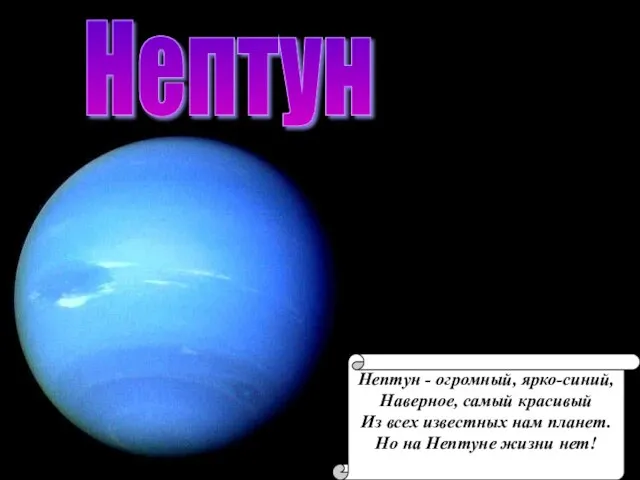 Нептун

Нептун - огромный, ярко-синий,
Наверное, самый красивый
Из всех известных нам планет.
Но на Нептуне жизни нет!